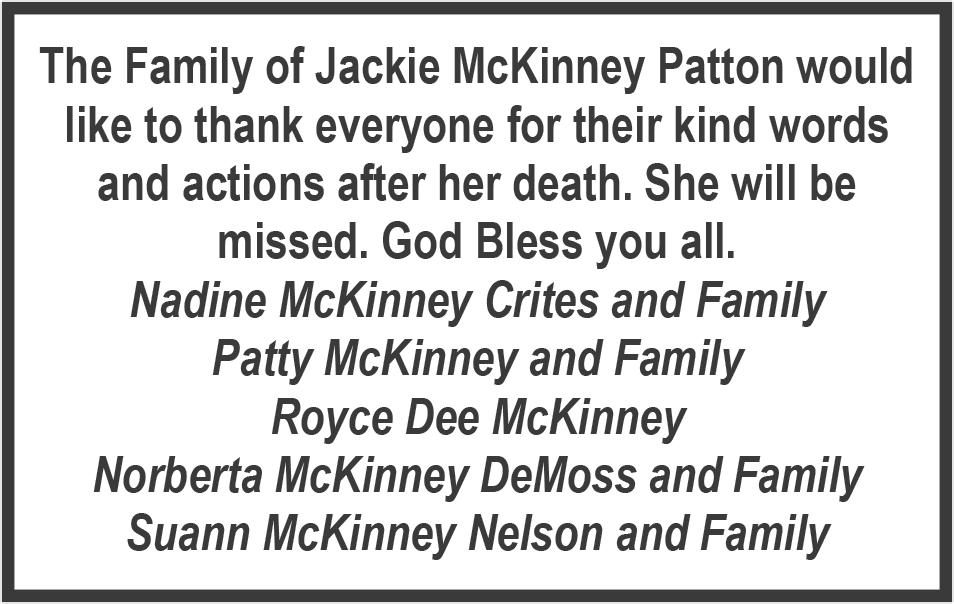 The Family of Jackie McKinney Patton would like to thank everyone for their kind words and actions after her death. She will be missed. God Bless you all.

Nadine McKinney Crites and Family
Patty McKinney and Family
Royce Dee McKinney
Norberta McKinney DeMoss and Family
Suann McKinney Nelson and Family